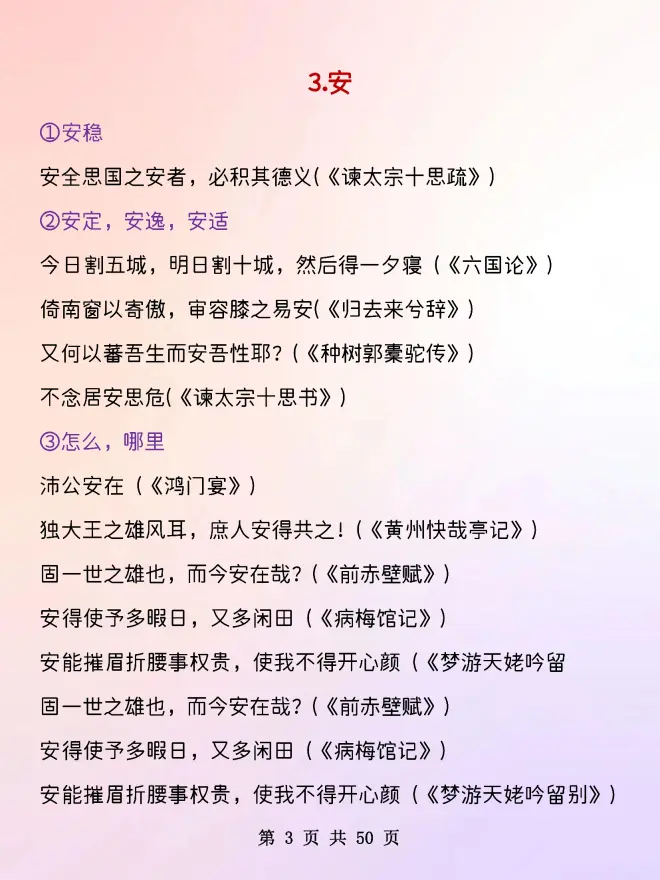 3.安

①安稳

安全思国之安者，必积其德义(《谏太宗十思疏》)

②安定，安逸，安适

今日割五城，明日割十城，然后得一夕寝（《六国论》)

倚南窗以寄傲，审容膝之易安(《归去来兮辞》)

又何以蕃吾生而安吾性耶?（《种树郭橐驼传》)

不念居安思危(《谏太宗十思书》)

③怎么，哪里

沛公安在（《鸿门宴》)

独大王之雄风耳，庶人安得共之!（《黄州快哉亭记》)

固一世之雄也，而今安在哉?（《前赤壁赋》)

安得使予多暇日，又多闲田（《病梅馆记》)

安能摧眉折腰事权贵，使我不得开心颜（《梦游天姥吟留

固一世之雄也，而今安在哉?（《前赤壁赋》)

安得使予多暇日，又多闲田（《病梅馆记》)

安能摧眉折腰事权贵，使我不得开心颜（《梦游天姥吟留别》)

第 3 页 共 50 页